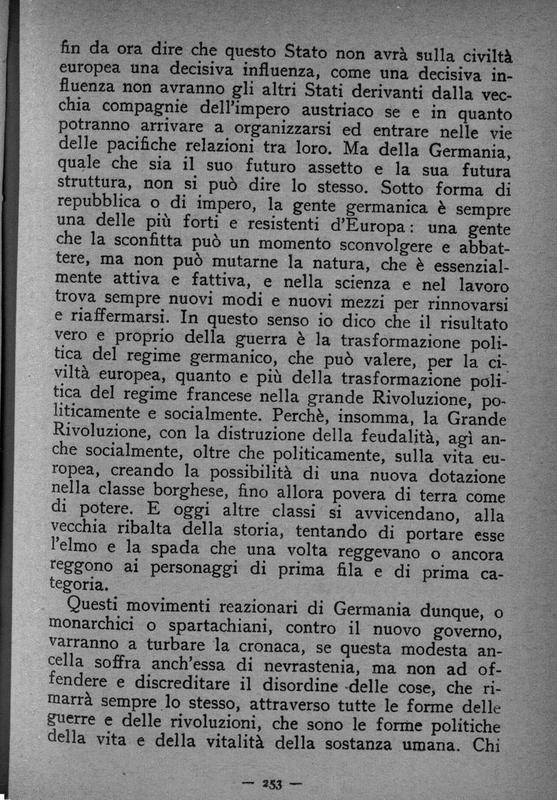 fin da ora dire che questo Stato non avrà sulla civiltà europea una decisiva influenza, come una decisiva influenza non avranno gli altri Stati derivanti dalla vecchia compagnie dell'impero austriaco se e in quanto potranno arrivare a organizzarsi ed entrare nelle vie delle pacifiche relazioni tra loro. Ma della Germania, quale che sia il suo futuro assetto e la sua futura struttura, non si può dire lo stesso. Sotto forma di repubblica o di impero, la gente germanica è sempre una delle più forti e resistenti d'Europa: una gente che la sconfitta può un momento sconvolgere e abbattere, ma non può mutarne la natura, che è essenzialmente attiva e fattiva, e nella scienza e nel lavoro trova sempre nuovi modi e nuovi mezzi per rinnovarsi e riaffermarsi. In questo senso io dico che il risultato vero e proprio della guerra è la trasformazione politica del regime germanico, che può valere, per la civiltà europea, quanto e più della trasformazione politica del regime francese nella grande Rivoluzione, politicamente e socialmente. Perchè, insomma, la Grande Rivoluzione, con la distruzione della feudalità, agì anche socialmente, oltre che politicamente, sulla vita europea, creando la possibilità di una nuova dotazione nella classe borghese, fino allora povera di terra come di potere. E oggi altre classi si avvicendano, alla vecchia ribalta della storia, tentando di portare esse l'elmo e la spada che una volta reggevano o ancora reggono ai personaggi di prima fila e di prima categoria.

Questi movimenti reazionari di Germania dunque, o monarchici o spartachiani, contro il nuovo governo, varranno a turbare la cronaca, se questa modesta ancella soffra anch'essa di nevrastenia, ma non ad offendere e discreditare il disordine delle cose, che rimarrà sempre lo stesso, attraverso tutte le forme delle guerre e delle rivoluzioni, che sono le forme politiche della vita e della vitalità della sostanza umana. Chi

— 253 —